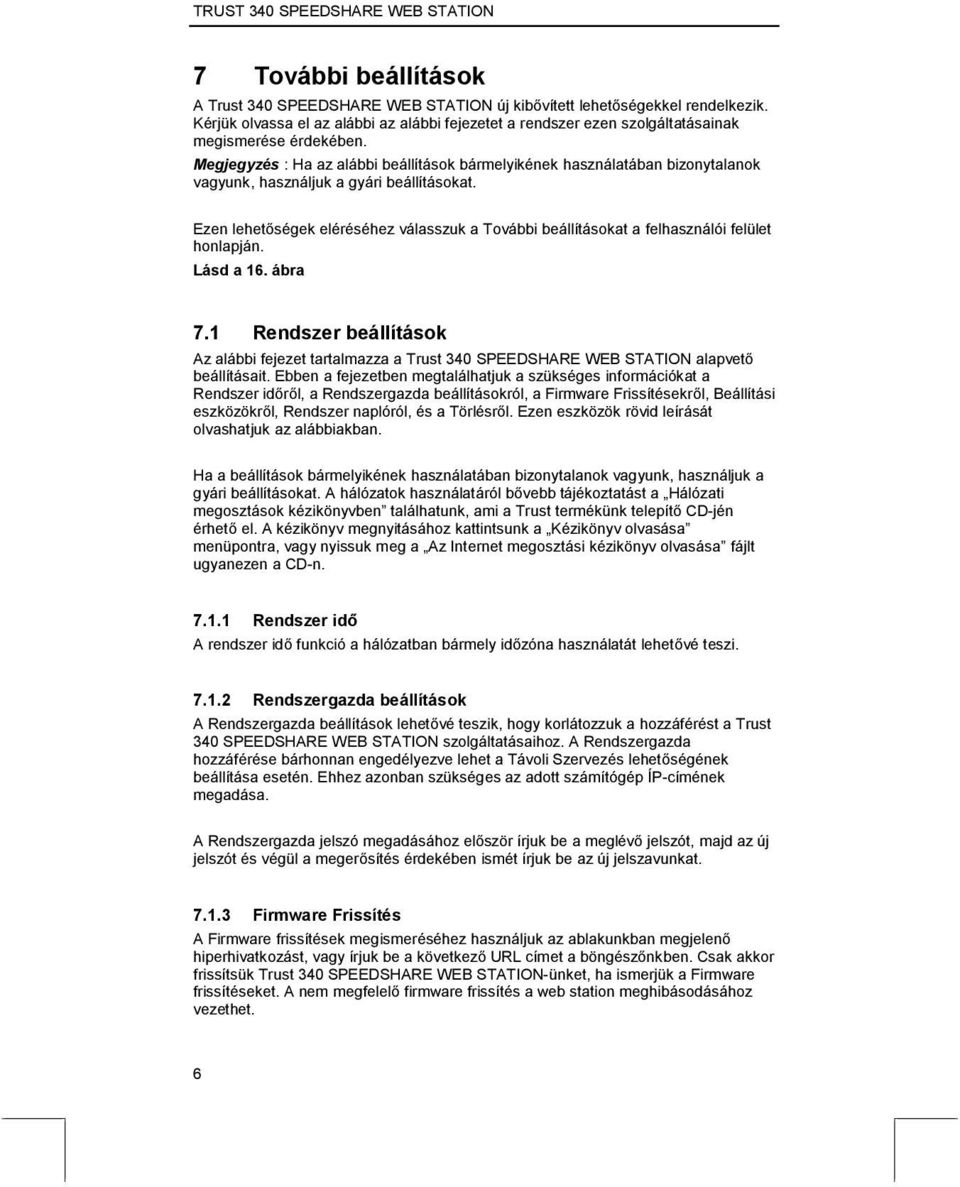 TRUST 340 SPEEDSHARE WEB STATION

7 További beállítások

A Trust 340 SPEEDSHARE WEB STATION új kibővített lehetőségekkel rendelkezik. Kérjük olvassa el az alábbi az alábbi fejezetet a rendszer ezen szolgáltatásainak megismerése érdekében.

Megjegyzés : Ha az alábbi beállítások bármelyikének használatában bizonytalanok vagyunk, használjuk a gyári beállításokat.

Ezen lehetőségek eléréséhez válasszuk a További beállításokat a felhasználói felület honlapján.

Lásd a 16. ábra

7.1 Rendszer beállítások

Az alábbi fejezet tartalmazza a Trust 340 SPEEDSHARE WEB STATION alapvető beállításait. Ebben a fejezetben megtalálhatjuk a szükséges információkat a Rendszer időről, a Rendszergazda beállításokról, a Firmware Frissítésekről, Beállítási eszközökről, Rendszer naplóról, és a Törlésről. Ezen eszközök rövid leírását olvashatjuk az alábbiakban.

Ha a beállítások bármelyikének használatában bizonytalanok vagyunk, használjuk a gyári beállításokat. A hálózatok használatáról bővebb tájékoztatást a „Hálózati megosztások kézikönyvben" találhatunk, ami a Trust termékünk telepítő CD-jén érhető el. A kézikönyv megnyitásához kattintsunk a „Kézikönyv olvasása" menüpontra, vagy nyissuk meg a „Az Internet megosztási kézikönyv olvasása" fájlt ugyanezen a CD-n.

7.1.1 Rendszer idő

A rendszer idő funkció a hálózatban bármely időzóna használatát lehetővé teszi.

7.1.2 Rendszergazda beállítások

A Rendszergazda beállítások lehetővé teszik, hogy korlátozzuk a hozzáférést a Trust 340 SPEEDSHARE WEB STATION szolgáltatásaihoz. A Rendszergazda hozzáférése bárhonnan engedélyezve lehet a Távoli Szervezés lehetőségének beállítása esetén. Ehhez azonban szükséges az adott számítógép ÍP-címének megadása.

A Rendszergazda jelszó megadásához először írjuk be a meglévő jelszót, majd az új jelszót és végül a megerősítés érdekében ismét írjuk be az új jelszavunkat.

7.1.3 Firmware Frissítés

A Firmware frissítések megismeréséhez használjuk az ablakunkban megjelenő hiperhivatkozást, vagy írjuk be a következő URL címet a böngészőnkben. Csak akkor frissítsük Trust 340 SPEEDSHARE WEB STATION-ünket, ha ismerjük a Firmware frissítéseket. A nem megfelelő firmware frissítés a web station meghibásodásához vezethet.

6